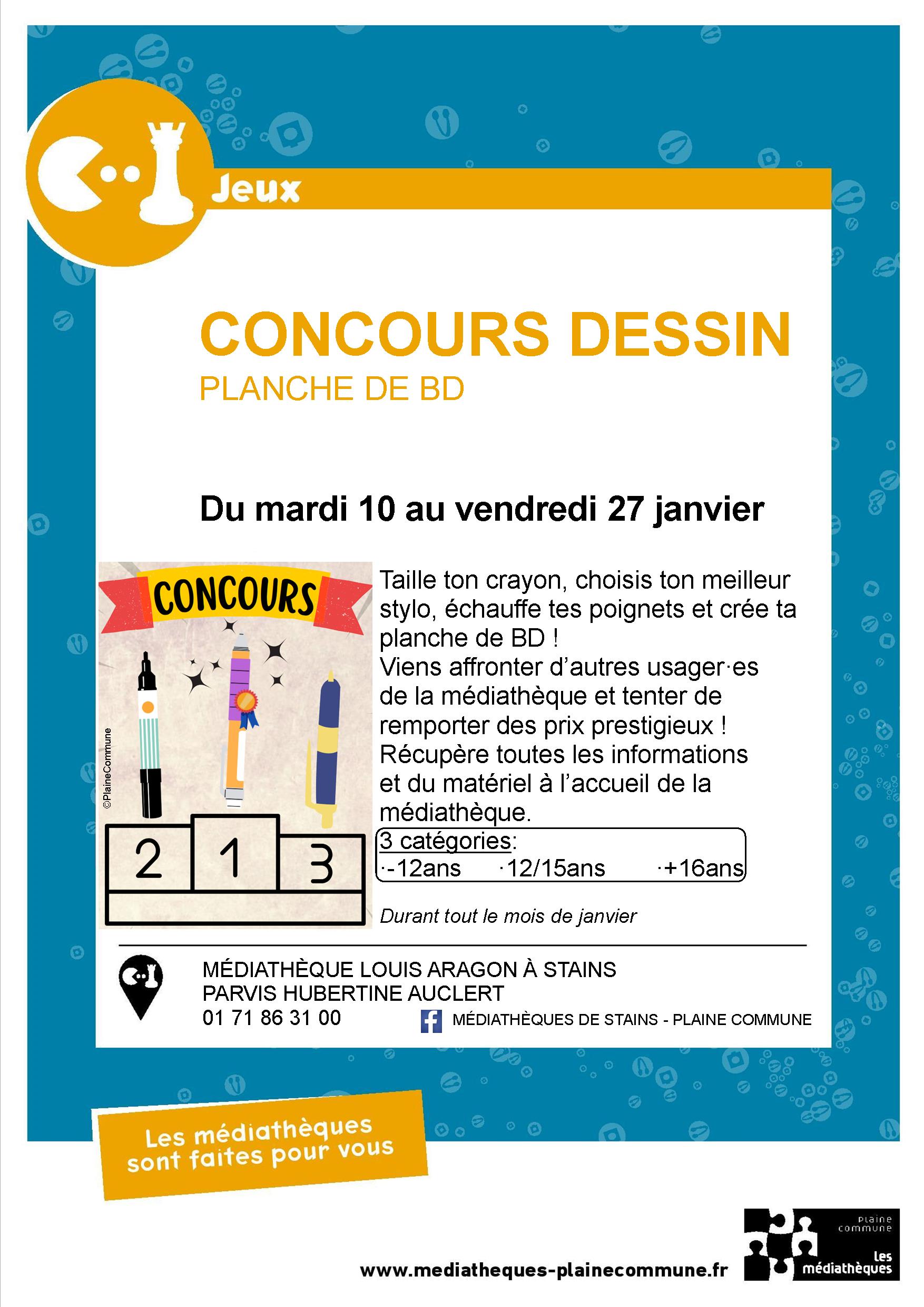 Jeux

CONCOURS DESSIN
PLANCHE DE BD

Du mardi 10 au vendredi 27 janvier

CONCOURS

©PlaineCommune

2 1 3

Taille ton crayon, choisis ton meilleur stylo, échauffe tes poignets et crée ta planche de BD !
Viens affronter d'autres usager·es de la médiathèque et tenter de remporter des prix prestigieux !
Récupère toutes les informations et du matériel à l'accueil de la médiathèque.

3 catégories:
·-12ans ·12/15ans ·+16ans

Durant tout le mois de janvier

MÉDIATHÈQUE LOUIS ARAGON À STAINS
PARVIS HUBERTINE AUCLERT
01 71 86 31 00

MÉDIATHÈQUES DE STAINS - PLAINE COMMUNE

Les médiathèques sont faites pour vous

www.mediatheques-plainecommune.fr

plaine commune
les médiathèques